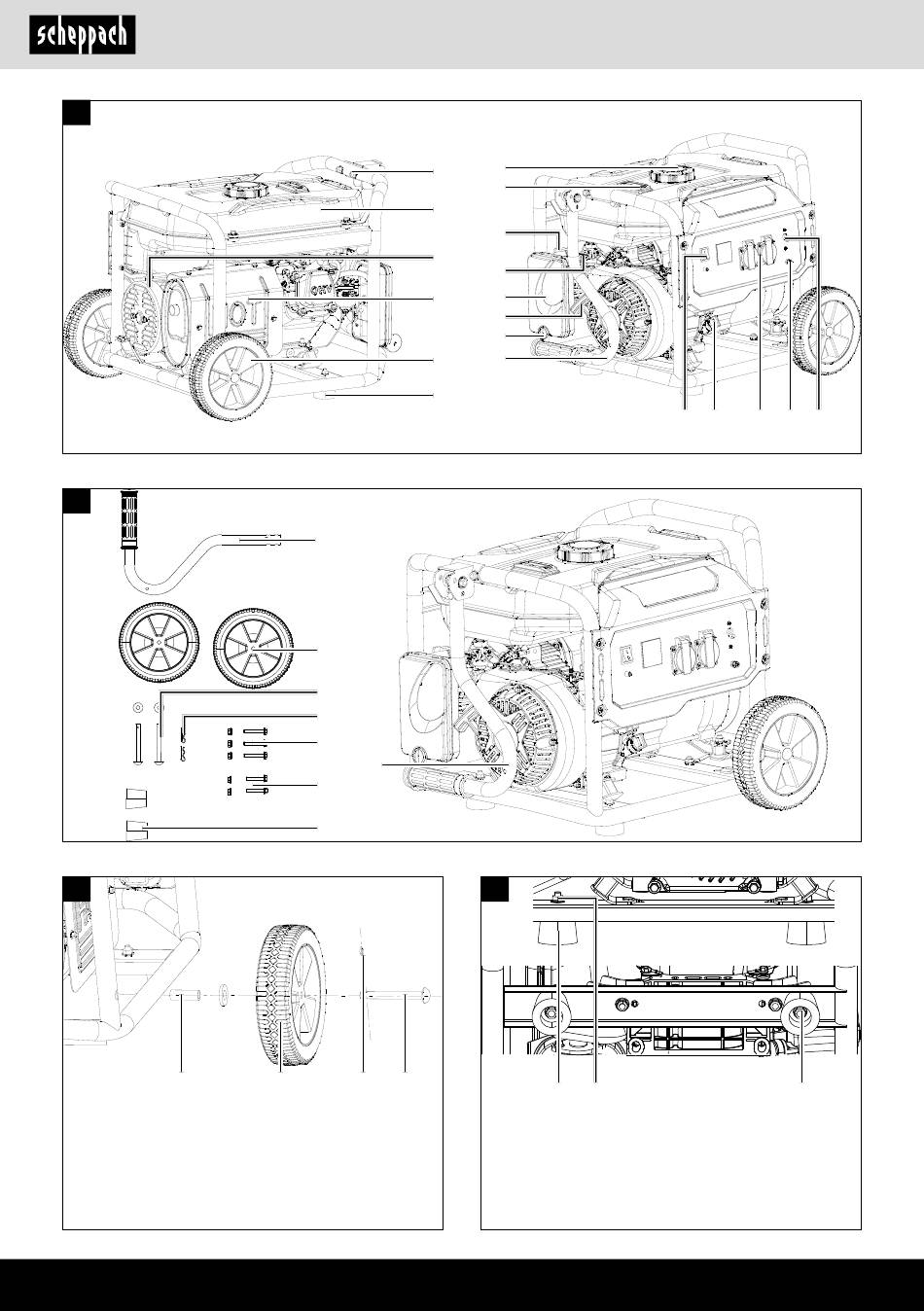 scheppach